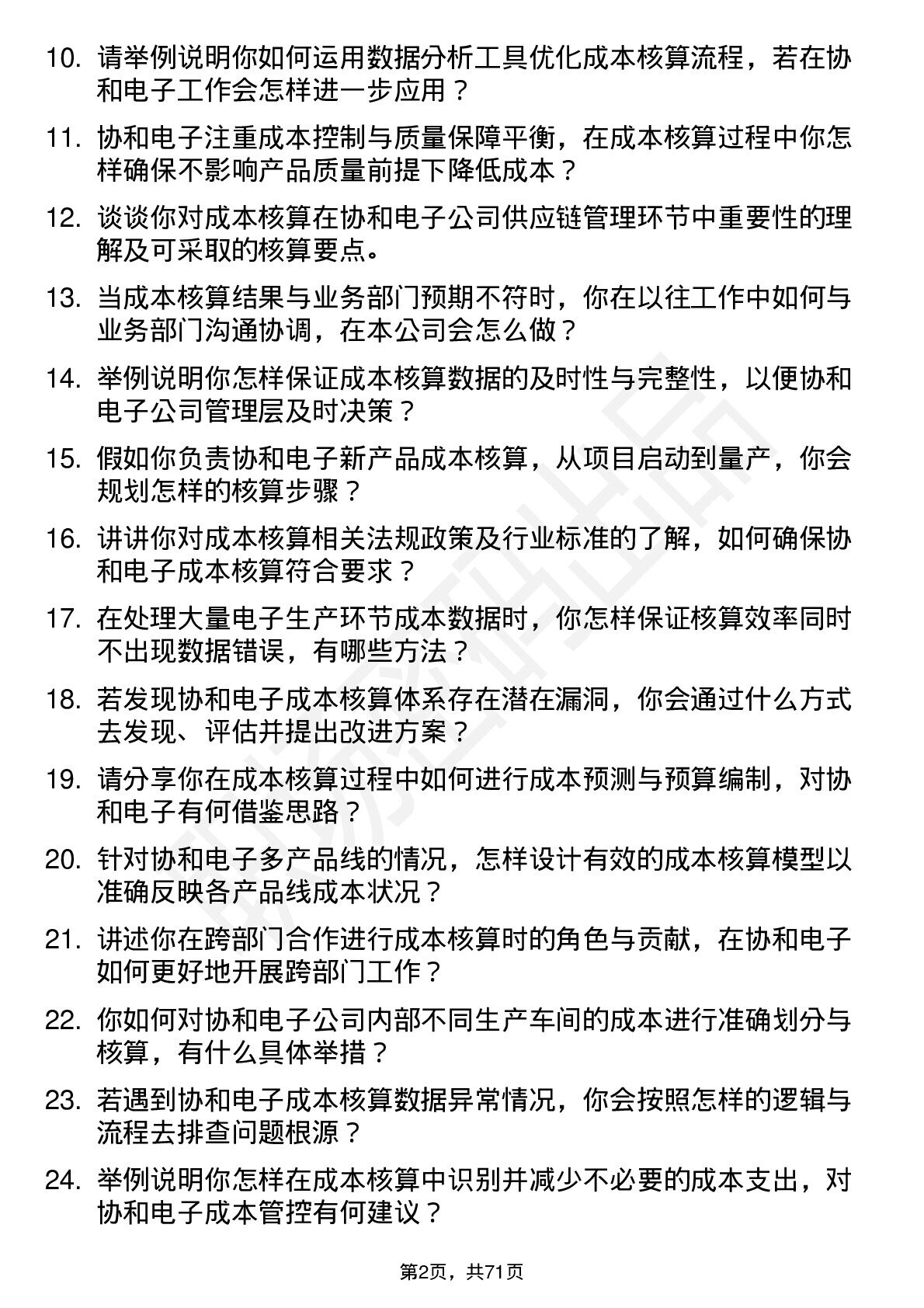 10. 请举例说明你如何运用数据分析工具优化成本核算流程，若在协和电子工作会怎样进一步应用？

11. 协和电子注重成本控制与质量保障平衡，在成本核算过程中你怎样确保不影响产品质量前提下降低成本？

12. 谈谈你对成本核算在协和电子公司供应链管理环节中重要性的理解及可采取的核算要点。

13. 当成本核算结果与业务部门预期不符时，你在以往工作中如何与业务部门沟通协调，在本公司会怎么做？

14. 举例说明你怎样保证成本核算数据的及时性与完整性，以便协和电子公司管理层及时决策？

15. 假如你负责协和电子新产品成本核算，从项目启动到量产，你会规划怎样的核算步骤？

16. 讲讲你对成本核算相关法规政策及行业标准的了解，如何确保协和电子成本核算符合要求？

17. 在处理大量电子生产环节成本数据时，你怎样保证核算效率同时不出现数据错误，有哪些方法？

18. 若发现协和电子成本核算体系存在潜在漏洞，你会通过什么方式去发现、评估并提出改进方案？

19. 请分享你在成本核算过程中如何进行成本预测与预算编制，对协和电子有何借鉴思路？

20. 针对协和电子多产品线的情况，怎样设计有效的成本核算模型以准确反映各产品线成本状况？

21. 讲述你在跨部门合作进行成本核算时的角色与贡献，在协和电子如何更好地开展跨部门工作？

22. 你如何对协和电子公司内部不同生产车间的成本进行准确划分与核算，有什么具体举措？

23. 若遇到协和电子成本核算数据异常情况，你会按照怎样的逻辑与流程去排查问题根源？

24. 举例说明你怎样在成本核算中识别并减少不必要的成本支出，对协和电子成本管控有何建议？

第2页，共71页